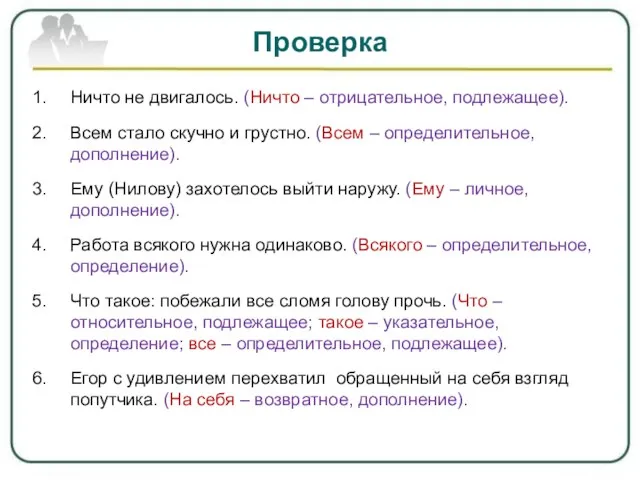 Проверка

1. Ничто не двигалось. (Ничто – отрицательное, подлежащее).

2. Всем стало скучно и грустно. (Всем – определительное, дополнение).

3. Ему (Нилову) захотелось выйти наружу. (Ему – личное, дополнение).

4. Работа всякого нужна одинаково. (Всякого – определительное, определение).

5. Что такое: побежали все сломя голову прочь. (Что – относительное, подлежащее; такое – указательное, определение; все – определительное, подлежащее).

6. Егор с удивлением перехватил обращенный на себя взгляд попутчика. (На себя – возвратное, дополнение).